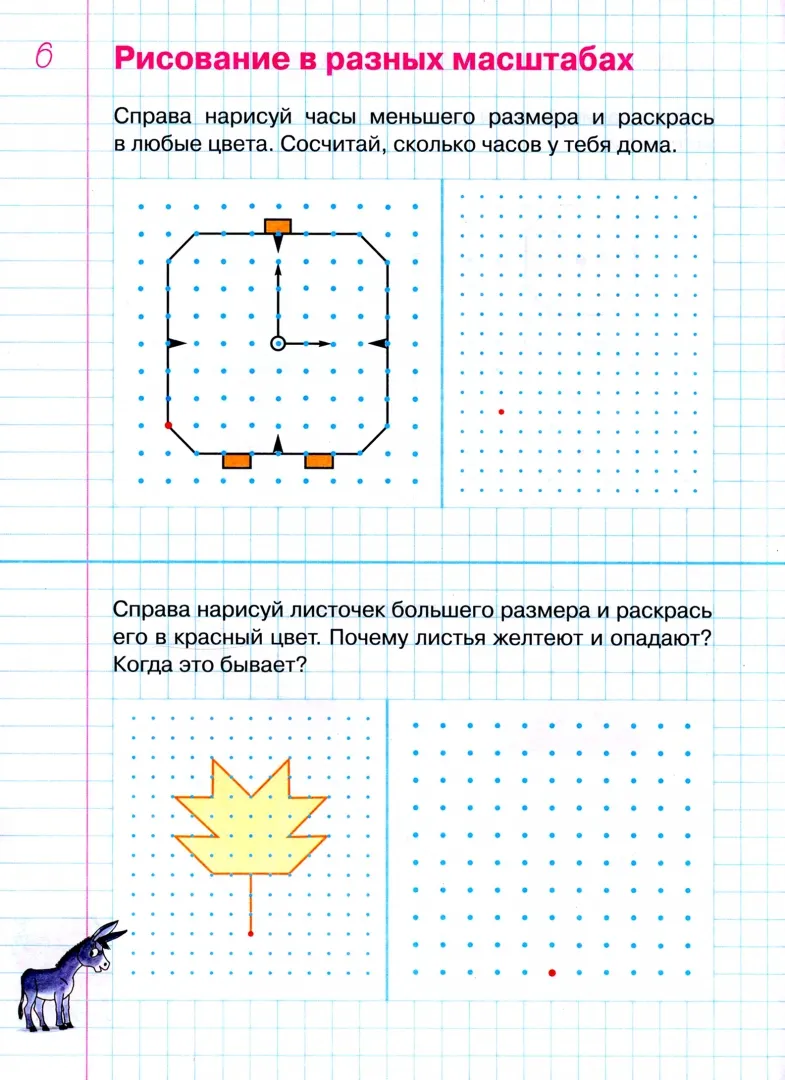 6

Рисование в разных масштабах

Справа нарисуй часы меньшего размера и раскрась в любые цвета. Сосчитай, сколько часов у тебя дома.

Справа нарисуй листочек большего размера и раскрась его в красный цвет. Почему листья желтеют и опадают? Когда это бывает?